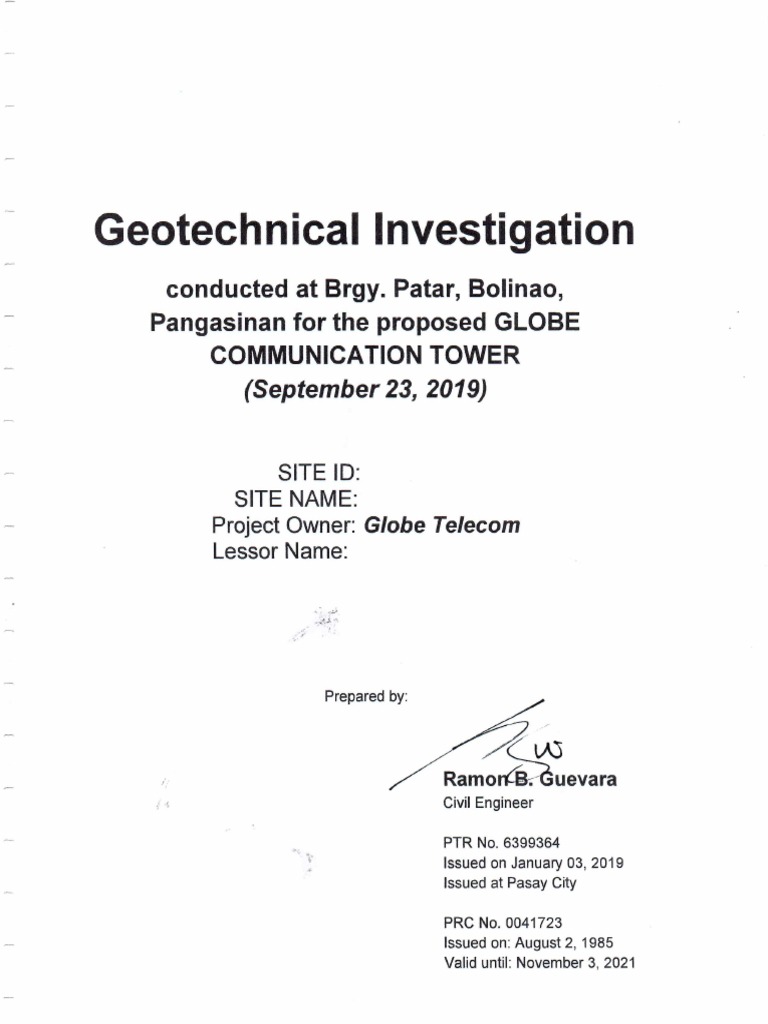 Geotechnical Investigation

conducted at Brgy. Patar, Bolinao, Pangasinan for the proposed GLOBE COMMUNICATION TOWER
(September 23, 2019)

SITE ID:
SITE NAME:
Project Owner: Globe Telecom
Lessor Name:

Prepared by:

Ramon B. Guevara
Civil Engineer

PTR No. 6399364
Issued on January 03, 2019
Issued at Pasay City

PRC No. 0041723
Issued on: August 2, 1985
Valid until: November 3, 2021